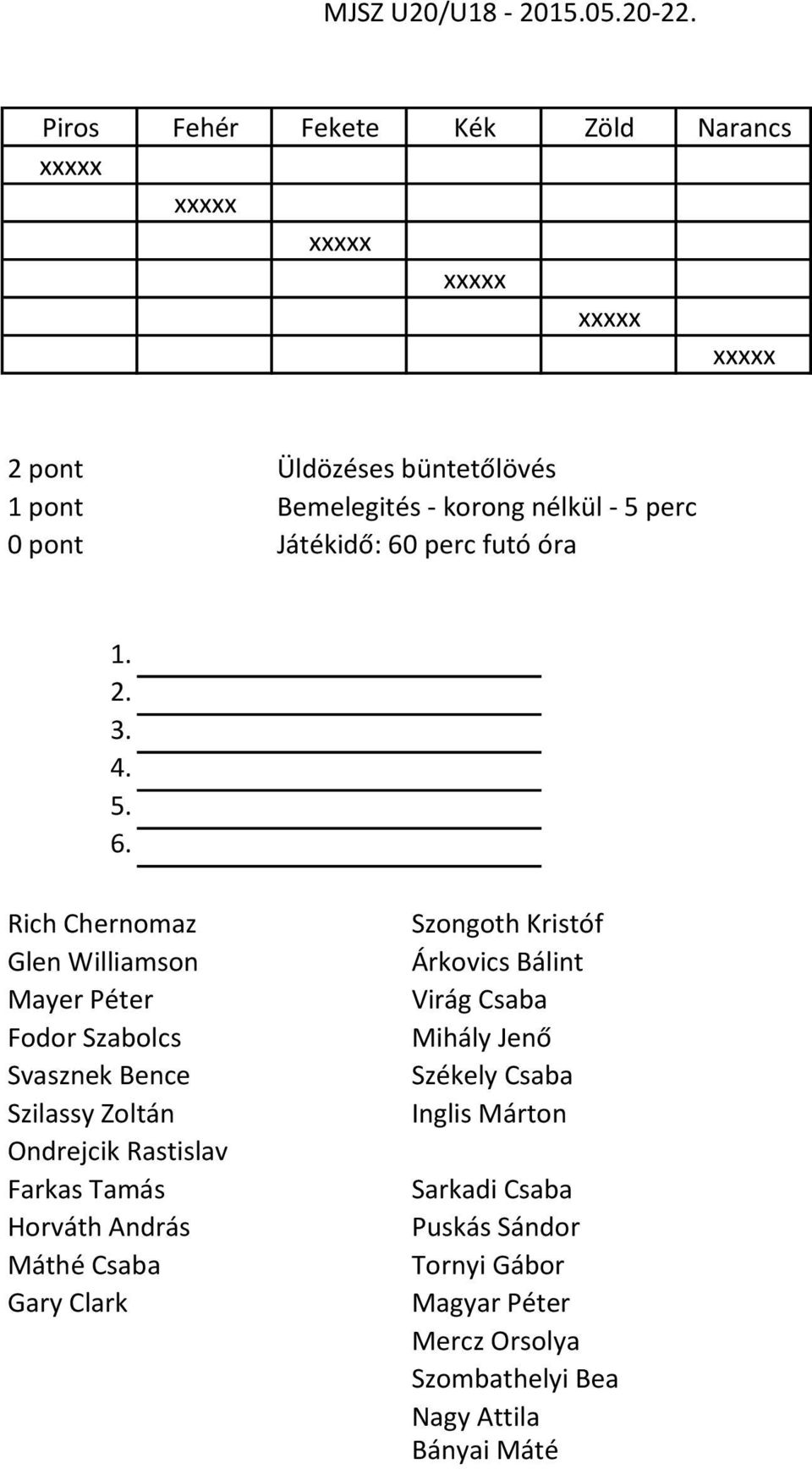 MJSZ U20/U18 - 2015.05.20-22.

| Piros | Fehér | Fekete | Kék | Zöld | Narancs |
|---|---|---|---|---|---|
| xxxxx | | | | | |
| | xxxxx | | | | |
| | | xxxxx | | | |
| | | | xxxxx | | |
| | | | | xxxxx | |
| | | | | | xxxxx |

2 pont Üldözéses büntetőlövés
1 pont Bemelegités - korong nélkül - 5 perc
0 pont Játékidő: 60 perc futó óra

1.
2.
3.
4.
5.
6.

Rich Chernomaz
Glen Williamson
Mayer Péter
Fodor Szabolcs
Svasznek Bence
Szilassy Zoltán
Ondrejcik Rastislav
Farkas Tamás
Horváth András
Máthé Csaba
Gary Clark

Szongoth Kristóf
Árkovics Bálint
Virág Csaba
Mihály Jenő
Székely Csaba
Inglis Márton

Sarkadi Csaba
Puskás Sándor
Tornyi Gábor
Magyar Péter
Mercz Orsolya
Szombathelyi Bea
Nagy Attila
Bányai Máté